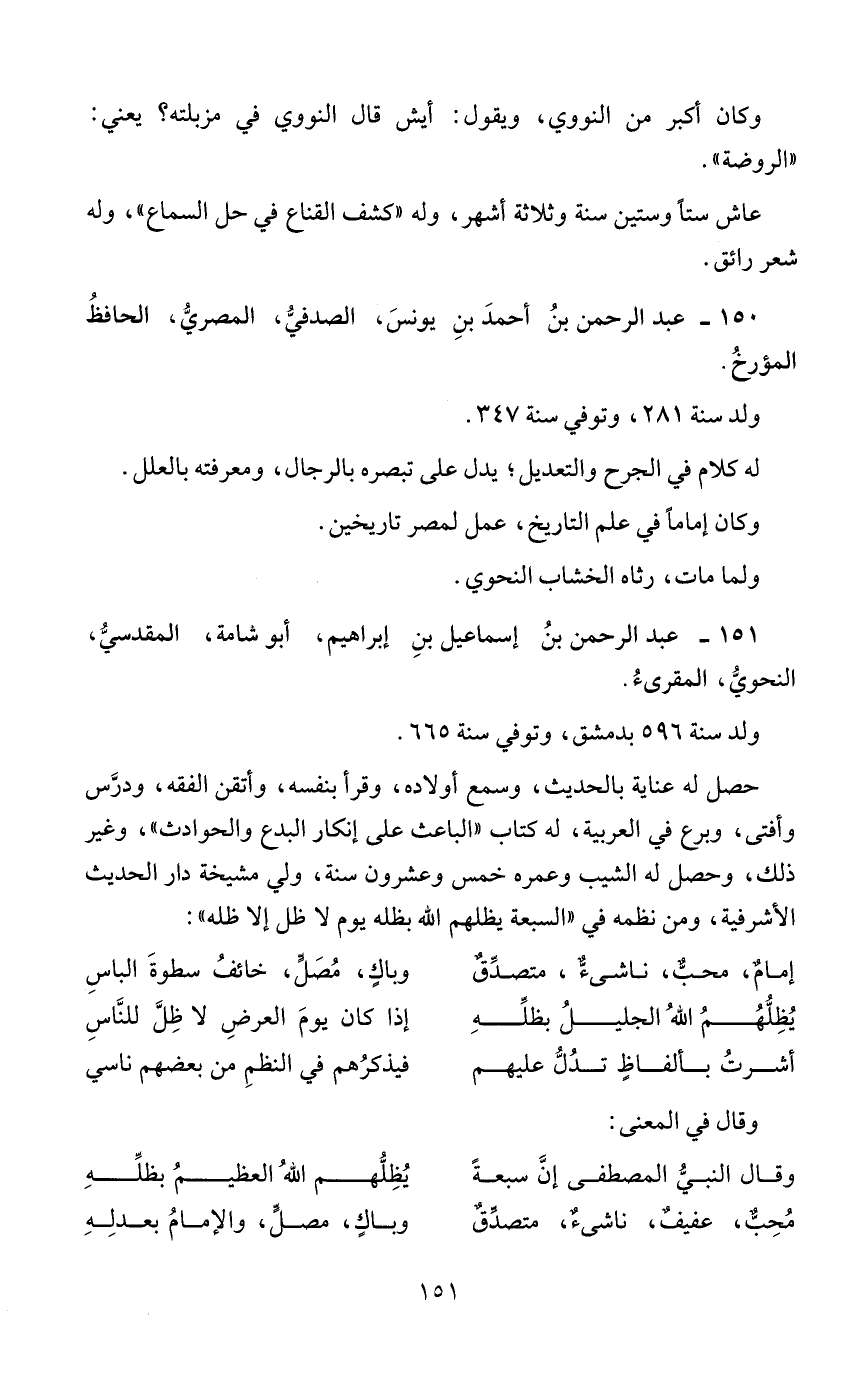 وكان أكبر من النووي، ويقول: أيش قال النووي في مزبلته؟ يعني: «الروضة».

عاش ستاً وستين سنة وثلاثة أشهر، وله «كشف القناع في حل السماع»، وله شعر رائق.

١٥٠ ـ عبد الرحمن بنُ أحمدَ بنِ يونسَ، الصدفيُّ، المصريُّ، الحافظُ المؤرخُ.

ولد سنة ٢٨١، وتوفي سنة ٣٤٧.

له كلام في الجرح والتعديل؛ يدل على تبصره بالرجال، ومعرفته بالعلل.

وكان إماماً في علم التاريخ، عمل لمصر تاريخين.

ولما مات، رثاه الخشاب النحوي.

١٥١ ـ عبد الرحمن بنُ إسماعيل بنِ إبراهيم، أبو شامة، المقدسيُّ، النحويُّ، المقرىءُ.

ولد سنة ٥٩٦ بدمشق، وتوفي سنة ٦٦٥.

حصل له عناية بالحديث، وسمع أولاده، وقرأ بنفسه، وأتقن الفقه، ودرَّس وأفتى، وبرع في العربية، له كتاب «الباعث على إنكار البدع والحوادث»، وغير ذلك، وحصل له الشيب وعمره خمس وعشرون سنة، ولي مشيخة دار الحديث الأشرفية، ومن نظمه في «السبعة يظلهم الله بظله يوم لا ظل إلا ظله»:

إمامٌ، محبٌّ، ناشىءٌ، متصدِّقٌ وباكٍ، مُصَلٍّ، خائفُ سطوةَ الباسِ
يُظِلُّهُمُ اللهُ الجليلُ بظلِّهِ إذا كان يومَ العرضِ لا ظِلَّ للنَّاسِ
أشرتُ بألفاظٍ تدُلُّ عليهم فيذكرُهم في النظمِ من بعضهم ناسي

وقال في المعنى:

وقال النبيُّ المصطفى إنَّ سبعةً يُظِلُّهم اللهُ العظيمُ بظلِّهِ
مُحِبٌّ، عفيفٌ، ناشىءٌ، متصدِّقٌ وباكٍ، مصلٍّ، والإمامُ بعدلِهِ

١٥١